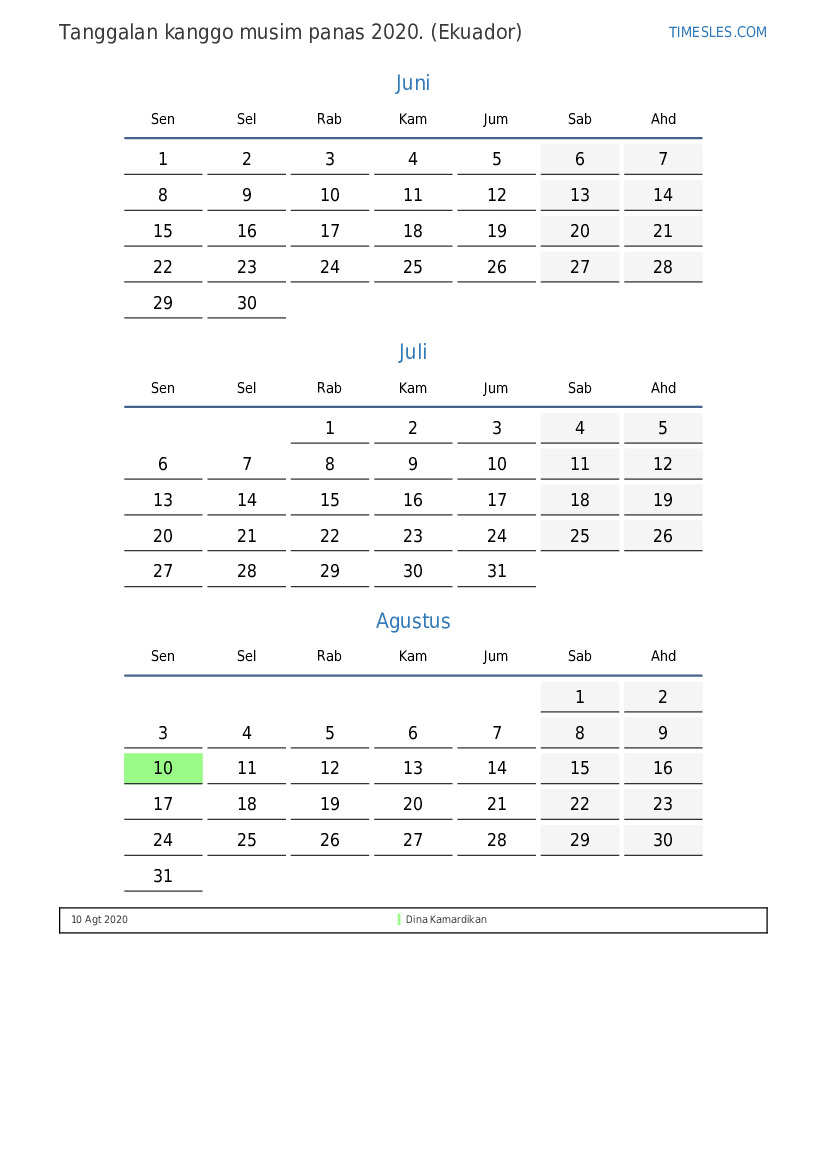 Tanggalan kanggo musim panas 2020. (Ekuador)

TIMESLES.COM

Juni

| Sen | Sel | Rab | Kam | Jum | Sab | Ahd |
|---|---|---|---|---|---|---|
| 1 | 2 | 3 | 4 | 5 | 6 | 7 |
| 8 | 9 | 10 | 11 | 12 | 13 | 14 |
| 15 | 16 | 17 | 18 | 19 | 20 | 21 |
| 22 | 23 | 24 | 25 | 26 | 27 | 28 |
| 29 | 30 | | | | | |

Juli

| Sen | Sel | Rab | Kam | Jum | Sab | Ahd |
|---|---|---|---|---|---|---|
| | | 1 | 2 | 3 | 4 | 5 |
| 6 | 7 | 8 | 9 | 10 | 11 | 12 |
| 13 | 14 | 15 | 16 | 17 | 18 | 19 |
| 20 | 21 | 22 | 23 | 24 | 25 | 26 |
| 27 | 28 | 29 | 30 | 31 | | |

Agustus

| Sen | Sel | Rab | Kam | Jum | Sab | Ahd |
|---|---|---|---|---|---|---|
| | | | | | 1 | 2 |
| 3 | 4 | 5 | 6 | 7 | 8 | 9 |
| 10 | 11 | 12 | 13 | 14 | 15 | 16 |
| 17 | 18 | 19 | 20 | 21 | 22 | 23 |
| 24 | 25 | 26 | 27 | 28 | 29 | 30 |
| 31 | | | | | | |

10 Agt 2020 Dina Kamardikan